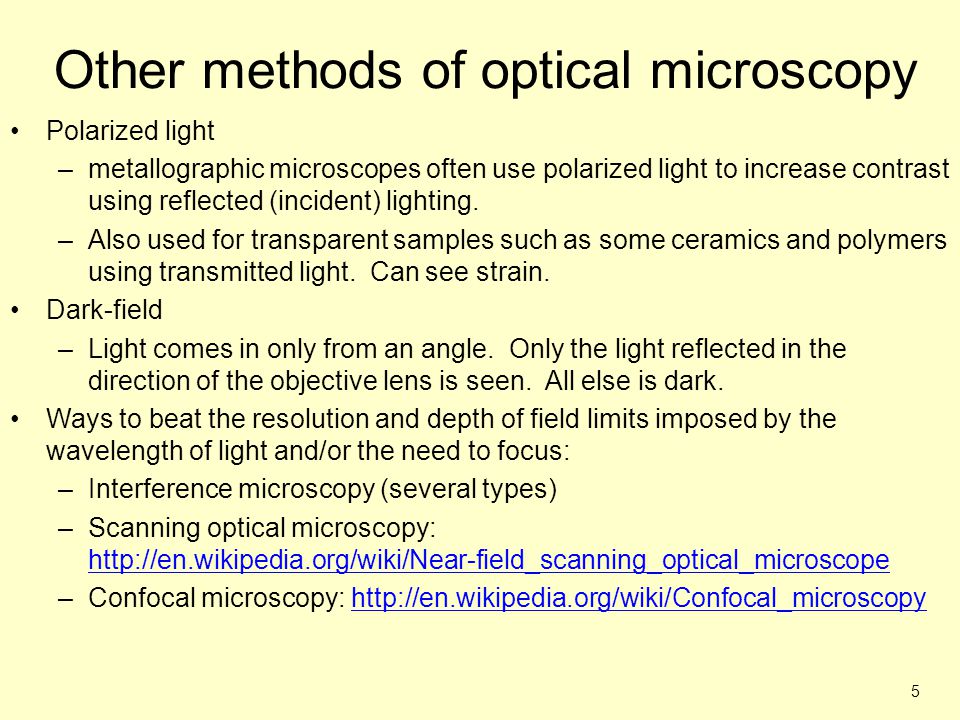 Other methods of optical microscopy

• Polarized light
  – metallographic microscopes often use polarized light to increase contrast using reflected (incident) lighting.
  – Also used for transparent samples such as some ceramics and polymers using transmitted light. Can see strain.
• Dark-field
  – Light comes in only from an angle. Only the light reflected in the direction of the objective lens is seen. All else is dark.
• Ways to beat the resolution and depth of field limits imposed by the wavelength of light and/or the need to focus:
  – Interference microscopy (several types)
  – Scanning optical microscopy: http://en.wikipedia.org/wiki/Near-field_scanning_optical_microscope
  – Confocal microscopy: http://en.wikipedia.org/wiki/Confocal_microscopy

5